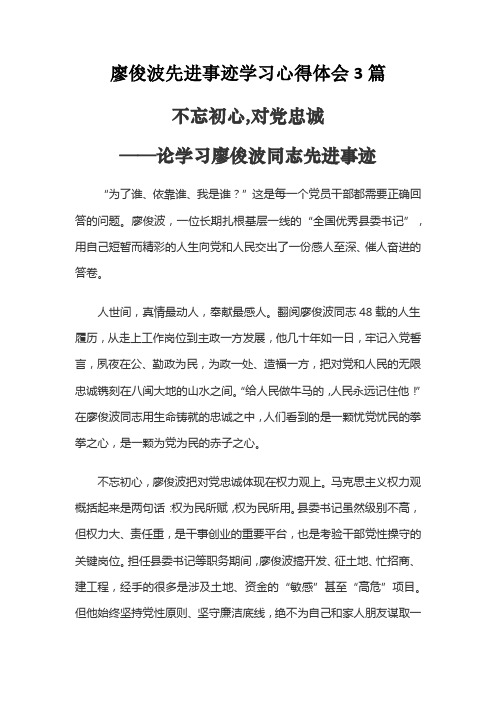 廖俊波先进事迹学习心得体会 3 篇

不忘初心,对党忠诚

——论学习廖俊波同志先进事迹

“为了谁、依靠谁、我是谁？”这是每一个党员干部都需要正确回答的问题。廖俊波，一位长期扎根基层一线的“全国优秀县委书记”，用自己短暂而精彩的人生向党和人民交出了一份感人至深、催人奋进的答卷。

人世间，真情最动人，奉献最感人。翻阅廖俊波同志 48 载的人生履历，从走上工作岗位到主政一方发展，他几十年如一日，牢记入党誓言，夙夜在公、勤政为民，为政一处、造福一方，把对党和人民的无限忠诚镌刻在八闽大地的山水之间。“给人民做牛马的，人民永远记住他！”在廖俊波同志用生命铸就的忠诚之中，人们看到的是一颗忧党忧民的拳拳之心，是一颗为党为民的赤子之心。

不忘初心，廖俊波把对党忠诚体现在权力观上。马克思主义权力观概括起来是两句话：权为民所赋，权为民所用。县委书记虽然级别不高，但权力大、责任重，是干事创业的重要平台，也是考验干部党性操守的关键岗位。担任县委书记等职务期间，廖俊波搞开发、征土地、忙招商、建工程，经手的很多是涉及土地、资金的“敏感”甚至“高危”项目。但他始终坚持党性原则、坚守廉洁底线，绝不为自己和家人朋友谋取一